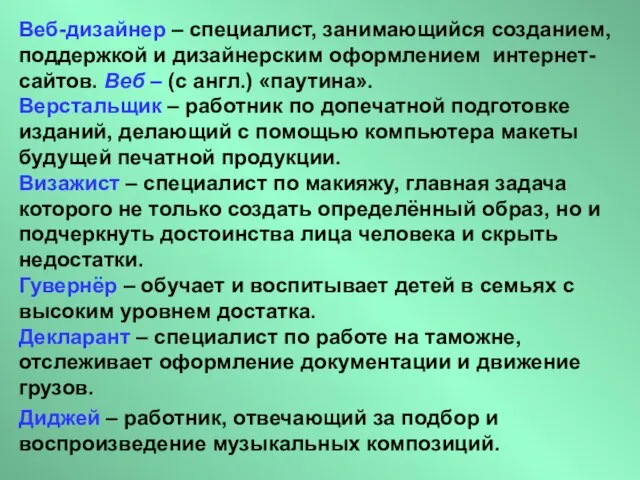 Веб-дизайнер – специалист, занимающийся созданием, поддержкой и дизайнерским оформлением интернет-сайтов. Веб – (с англ.) «паутина».
Верстальщик – работник по допечатной подготовке изданий, делающий с помощью компьютера макеты будущей печатной продукции.
Визажист – специалист по макияжу, главная задача которого не только создать определённый образ, но и подчеркнуть достоинства лица человека и скрыть недостатки.
Гувернёр – обучает и воспитывает детей в семьях с высоким уровнем достатка.
Декларант – специалист по работе на таможне, отслеживает оформление документации и движение грузов.

Диджей – работник, отвечающий за подбор и воспроизведение музыкальных композиций.